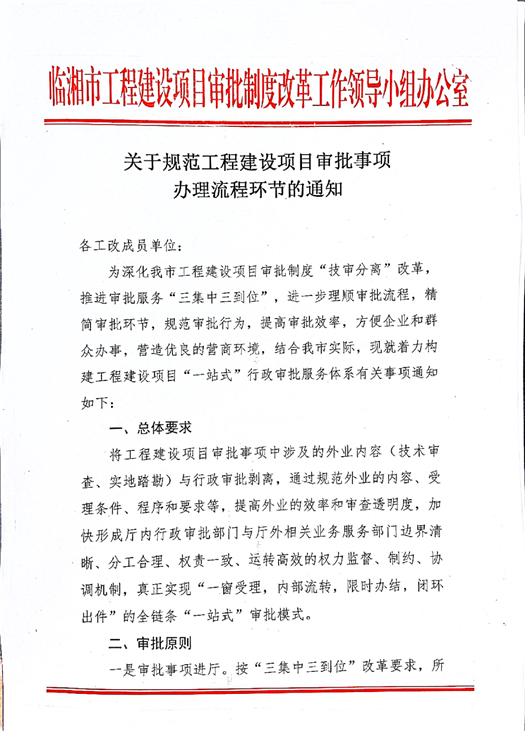 临湘市工程建设项目审批制度改革工作领导小组办公室

关于规范工程建设项目审批事项办理流程环节的通知

各工改成员单位：

为深化我市工程建设项目审批制度“技审分离”改革，推进审批服务“三集中三到位”，进一步理顺审批流程，精简审批环节，规范审批行为，提高审批效率，方便企业和群众办事，营造优良的营商环境，结合我市实际，现就着力构建工程建设项目“一站式”行政审批服务体系有关事项通知如下：

一、总体要求

将工程建设项目审批事项中涉及的外业内容（技术审查、实地踏勘）与行政审批剥离，通过规范外业的内容、受理条件、程序和要求等，提高外业的效率和审查透明度，加快形成厅内行政审批部门与厅外相关业务服务部门边界清晰、分工合理、权责一致、运转高效的权力监督、制约、协调机制，真正实现“一窗受理，内部流转，限时办结，闭环出件”的全链条“一站式”审批模式。

二、审批原则

一是审批事项进厅。按“三集中三到位”改革要求，所